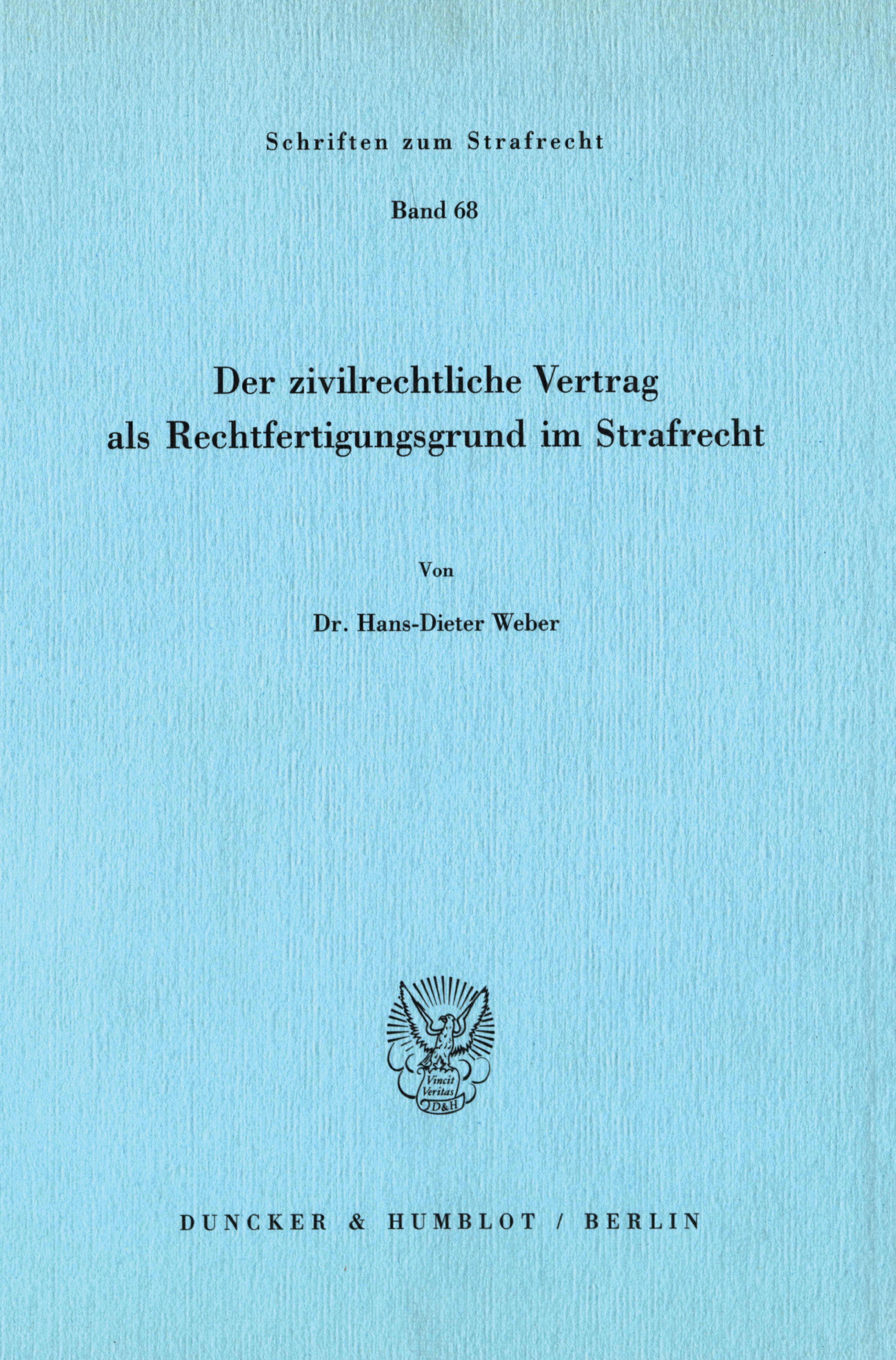 Schriften zum Strafrecht

Band 68

Der zivilrechtliche Vertrag
als Rechtfertigungsgrund im Strafrecht

Von

Dr. Hans-Dieter Weber

Vincit
Veritas
D&H

DUNCKER & HUMBLOT / BERLIN